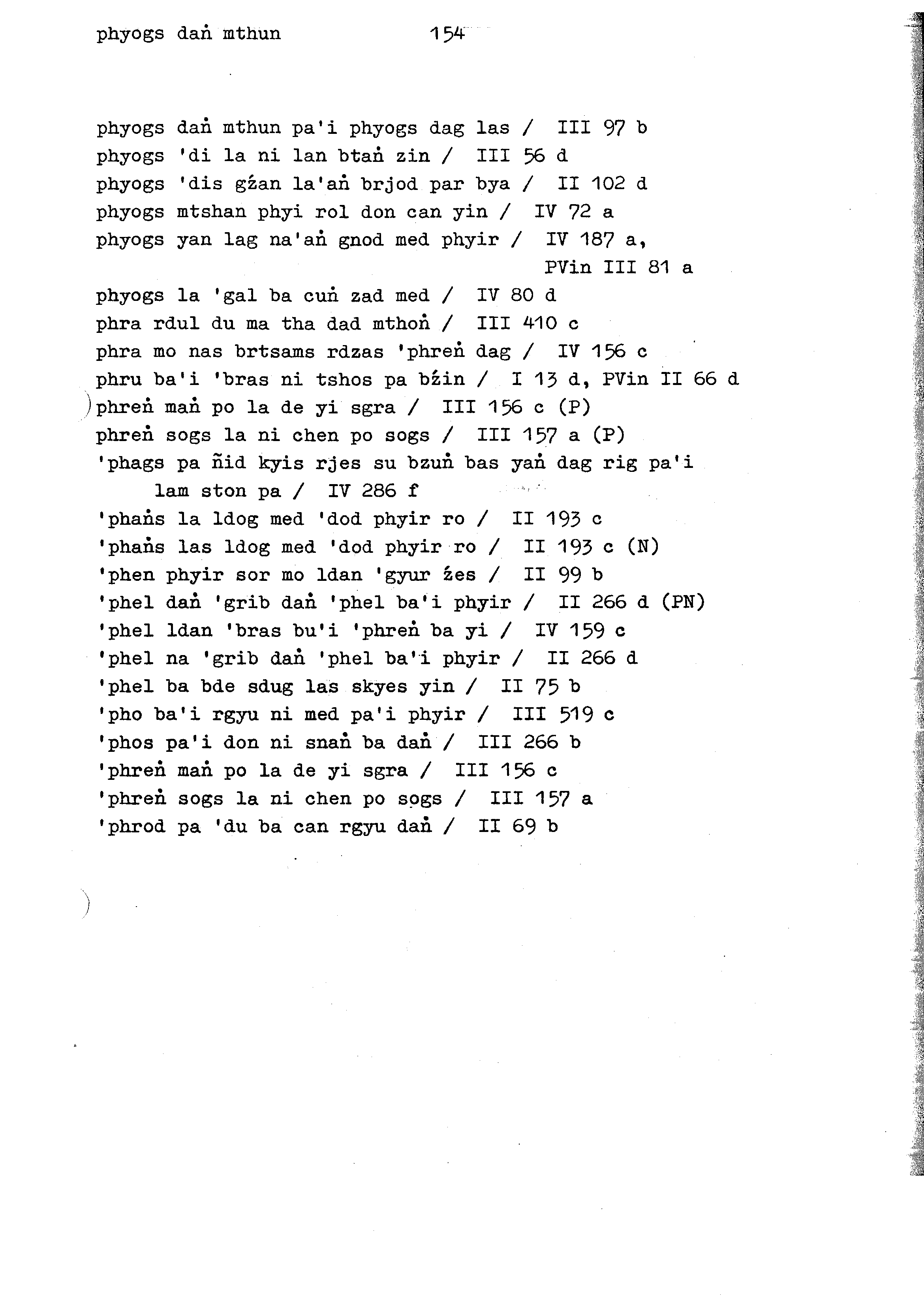 phyogs daṅ mthun 154

phyogs daṅ mthun pa'i phyogs dag las / III 97 b
phyogs 'di la ni lan btaṅ zin / III 56 d
phyogs 'dis gźan la'aṅ brjod par bya / II 102 d
phyogs mtshan phyi rol don can yin / IV 72 a
phyogs yan lag na'aṅ gnod med phyir / IV 187 a, PVin III 81 a
phyogs la 'gal ba cuṅ zad med / IV 80 d
phra rdul du ma tha dad mthoṅ / III 410 c
phra mo nas brtsams rdzas 'phreṅ dag / IV 156 c
phru ba'i 'bras ni tshos pa bźin / I 13 d, PVin II 66 d
phreṅ maṅ po la de yi sgra / III 156 c (P)
phreṅ sogs la ni chen po sogs / III 157 a (P)
'phags pa ñid kyis rjes su bzuṅ bas yaṅ dag rig pa'i lam ston pa / IV 286 f
'phaṅs la ldog med 'dod phyir ro / II 193 c
'phaṅs las ldog med 'dod phyir ro / II 193 c (N)
'phen phyir sor mo ldan 'gyur źes / II 99 b
'phel daṅ 'grib daṅ 'phel ba'i phyir / II 266 d (PN)
'phel ldan 'bras bu'i 'phreṅ ba yi / IV 159 c
'phel na 'grib daṅ 'phel ba'i phyir / II 266 d
'phel ba bde sdug las skyes yin / II 75 b
'pho ba'i rgyu ni med pa'i phyir / III 519 c
'phos pa'i don ni snaṅ ba daṅ / III 266 b
'phreṅ maṅ po la de yi sgra / III 156 c
'phreṅ sogs la ni chen po sogs / III 157 a
'phrod pa 'du ba can rgyu daṅ / II 69 b